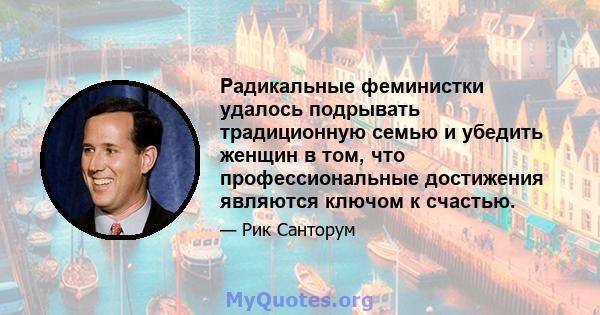 Радикальные феминистки удалось подрывать традиционную семью и убедить женщин в том, что профессиональные достижения являются ключом к счастью.

— Рик Санторум

MyQuotes.org